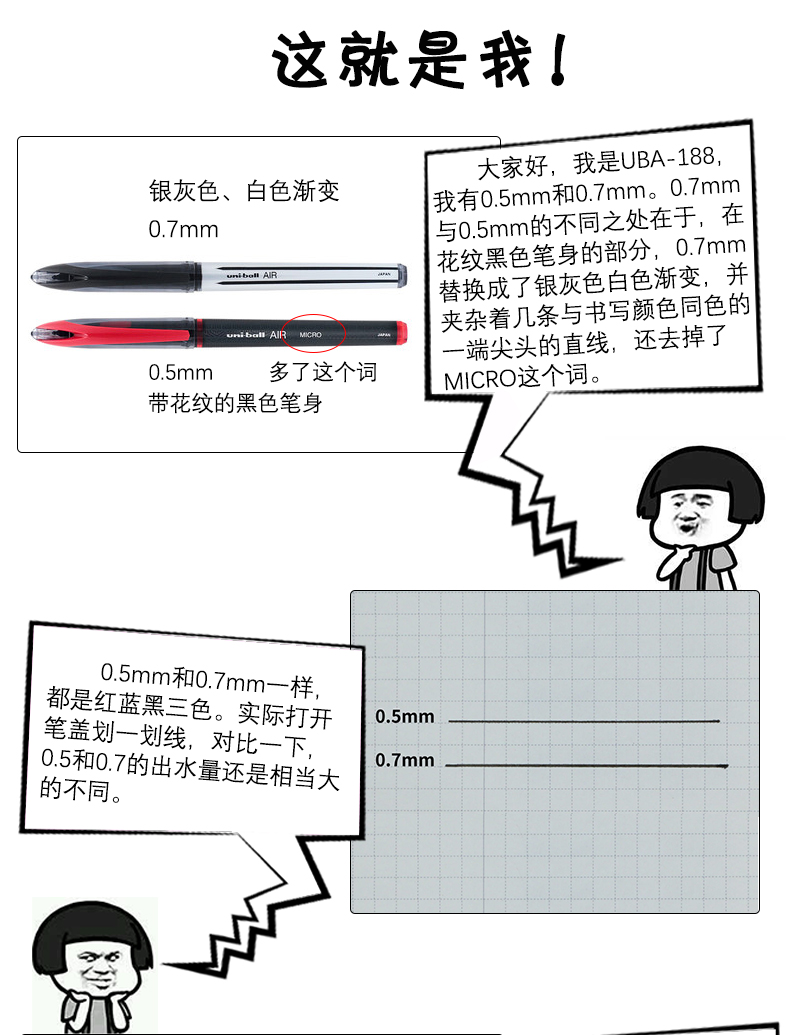 这就是我！

银灰色、白色渐变

0.7mm

uni-ball AIR JAPAN

uni-ball AIR MICRO JAPAN

0.5mm 多了这个词

带花纹的黑色笔身

大家好，我是UBA-188，我有0.5mm和0.7mm。0.7mm与0.5mm的不同之处在于，在花纹黑色笔身的部分，0.7mm替换成了银灰色白色渐变，并夹杂着几条与书写颜色同色的一端尖头的直线，还去掉了MICRO这个词。

0.5mm和0.7mm一样，都是红蓝黑三色。实际打开笔盖划一划线，对比一下，0.5和0.7的出水量还是相当大的不同。

0.5mm

0.7mm